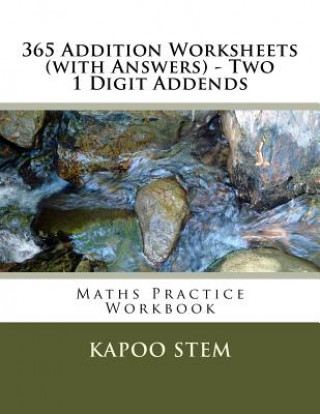 365 Addition Worksheets (with Answers) - Two 1 Digit Addends

Maths Practice Workbook

KAPOO STEM